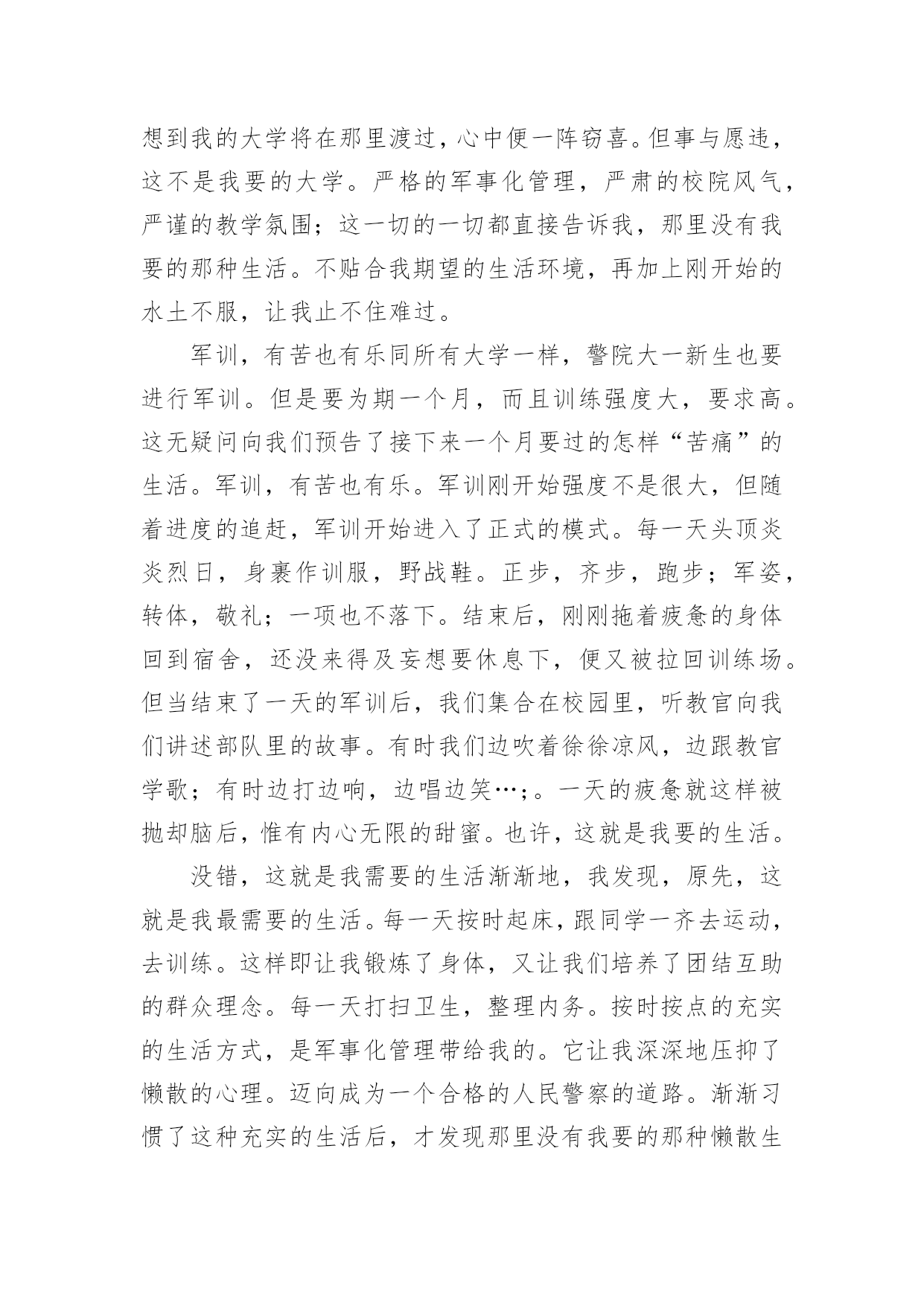 想到我的大学将在那里渡过，心中便一阵窃喜。但事与愿违，这不是我要的大学。严格的军事化管理，严肃的校院风气，严谨的教学氛围；这一切的一切都直接告诉我，那里没有我要的那种生活。不贴合我期望的生活环境，再加上刚开始的水土不服，让我止不住难过。

军训，有苦也有乐同所有大学一样，警院大一新生也要进行军训。但是要为期一个月，而且训练强度大，要求高。这无疑问向我们预告了接下来一个月要过的怎样“苦痛”的生活。军训，有苦也有乐。军训刚开始强度不是很大，但随着进度的追赶，军训开始进入了正式的模式。每一天头顶炎炎烈日，身裹作训服，野战鞋。正步，齐步，跑步；军姿，转体，敬礼；一项也不落下。结束后，刚刚拖着疲惫的身体回到宿舍，还没来得及妄想要休息下，便又被拉回训练场。但当结束了一天的军训后，我们集合在校园里，听教官向我们讲述部队里的故事。有时我们边吹着徐徐凉风，边跟教官学歌；有时边打边响，边唱边笑…；。一天的疲惫就这样被抛却脑后，惟有内心无限的甜蜜。也许，这就是我要的生活。

没错，这就是我需要的生活渐渐地，我发现，原先，这就是我最需要的生活。每一天按时起床，跟同学一齐去运动，去训练。这样即让我锻炼了身体，又让我们培养了团结互助的群众理念。每一天打扫卫生，整理内务。按时按点的充实的生活方式，是军事化管理带给我的。它让我深深地压抑了懒散的心理。迈向成为一个合格的人民警察的道路。渐渐习惯了这种充实的生活后，才发现那里没有我要的那种懒散生